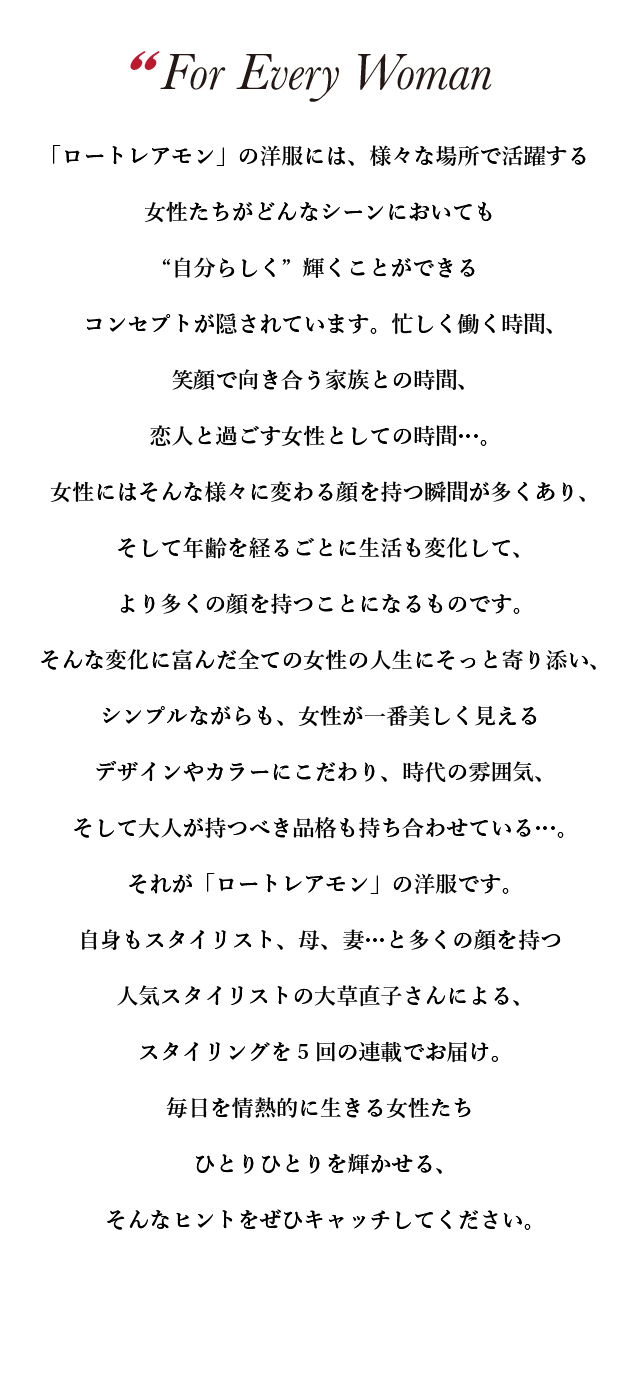 “For Every Woman

「ロートレアモン」の洋服には、様々な場所で活躍する
女性たちがどんなシーンにおいても
“自分らしく” 輝くことができる
コンセプトが隠されています。忙しく働く時間、
笑顔で向き合う家族との時間、
恋人と過ごす女性としての時間…。
女性にはそんな様々に変わる顔を持つ瞬間が多くあり、
そして年齢を経るごとに生活も変化して、
より多くの顔を持つことになるものです。
そんな変化に富んだ全ての女性の人生にそっと寄り添い、
シンプルながらも、女性が一番美しく見える
デザインやカラーにこだわり、時代の雰囲気、
そして大人が持つべき品格も持ち合わせている…。
それが「ロートレアモン」の洋服です。
自身もスタイリスト、母、妻…と多くの顔を持つ
人気スタイリストの大草直子さんによる、
スタイリングを５回の連載でお届け。
毎日を情熱的に生きる女性たち
ひとりひとりを輝かせる、
そんなヒントをぜひキャッチしてください。